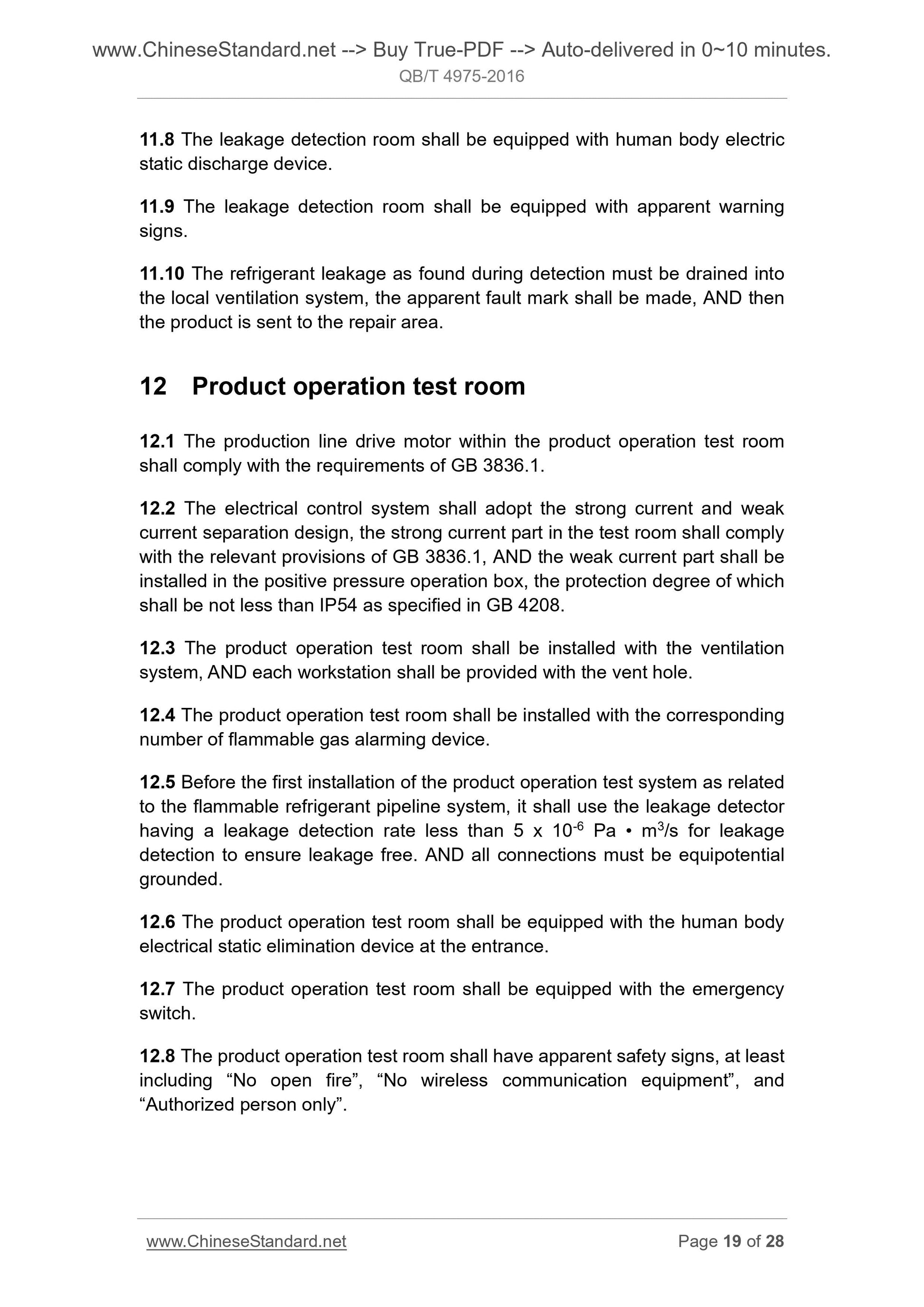 www.ChineseStandard.net --> Buy True-PDF --> Auto-delivered in 0~10 minutes.
QB/T 4975-2016

11.8 The leakage detection room shall be equipped with human body electric static discharge device.

11.9 The leakage detection room shall be equipped with apparent warning signs.

11.10 The refrigerant leakage as found during detection must be drained into the local ventilation system, the apparent fault mark shall be made, AND then the product is sent to the repair area.

12 Product operation test room

12.1 The production line drive motor within the product operation test room shall comply with the requirements of GB 3836.1.

12.2 The electrical control system shall adopt the strong current and weak current separation design, the strong current part in the test room shall comply with the relevant provisions of GB 3836.1, AND the weak current part shall be installed in the positive pressure operation box, the protection degree of which shall be not less than IP54 as specified in GB 4208.

12.3 The product operation test room shall be installed with the ventilation system, AND each workstation shall be provided with the vent hole.

12.4 The product operation test room shall be installed with the corresponding number of flammable gas alarming device.

12.5 Before the first installation of the product operation test system as related to the flammable refrigerant pipeline system, it shall use the leakage detector having a leakage detection rate less than 5 x $10^{-6}$ Pa • $m^3$/s for leakage detection to ensure leakage free. AND all connections must be equipotential grounded.

12.6 The product operation test room shall be equipped with the human body electrical static elimination device at the entrance.

12.7 The product operation test room shall be equipped with the emergency switch.

12.8 The product operation test room shall have apparent safety signs, at least including “No open fire”, “No wireless communication equipment”, and “Authorized person only”.

www.ChineseStandard.net
Page 19 of 28